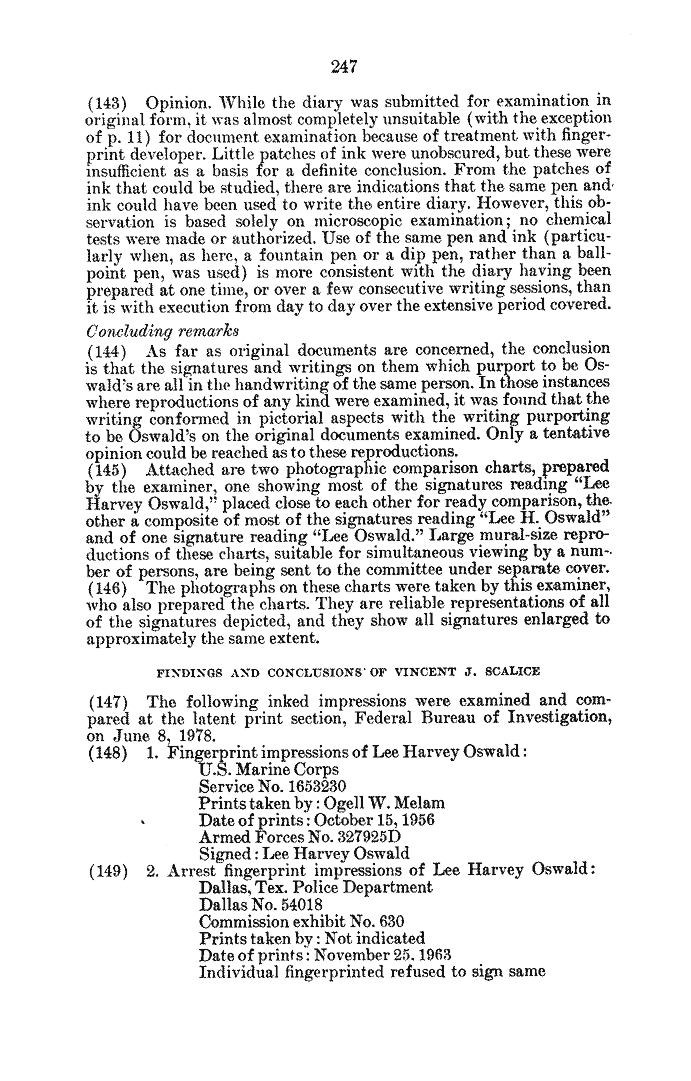 247

(143) Opinion. While the diary was submitted for examination in original form, it was almost completely unsuitable (with the exception of p. 11) for document examination because of treatment with fingerprint developer. Little patches of ink were unobscured, but these were insufficient as a basis for a definite conclusion. From the patches of ink that could be studied, there are indications that the same pen and ink could have been used to write the entire diary. However, this observation is based solely on microscopic examination; no chemical tests were made or authorized. Use of the same pen and ink (particularly when, as here, a fountain pen or a dip pen, rather than a ballpoint pen, was used) is more consistent with the diary having been prepared at one time, or over a few consecutive writing sessions, than it is with execution from day to day over the extensive period covered.

Concluding remarks

(144) As far as original documents are concerned, the conclusion is that the signatures and writings on them which purport to be Oswald's are all in the handwriting of the same person. In those instances where reproductions of any kind were examined, it was found that the writing conformed in pictorial aspects with the writing purporting to be Oswald's on the original documents examined. Only a tentative opinion could be reached as to these reproductions.

(145) Attached are two photographic comparison charts, prepared by the examiner, one showing most of the signatures reading "Lee Harvey Oswald," placed close to each other for ready comparison, the other a composite of most of the signatures reading "Lee H. Oswald" and of one signature reading "Lee Oswald." Large mural-size reproductions of these charts, suitable for simultaneous viewing by a number of persons, are being sent to the committee under separate cover.

(146) The photographs on these charts were taken by this examiner, who also prepared the charts. They are reliable representations of all of the signatures depicted, and they show all signatures enlarged to approximately the same extent.

FINDINGS AND CONCLUSIONS OF VINCENT J. SCALICE

(147) The following inked impressions were examined and compared at the latent print section, Federal Bureau of Investigation, on June 8, 1978.

(148) 1. Fingerprint impressions of Lee Harvey Oswald:
U.S. Marine Corps
Service No. 1653230
Prints taken by: Ogell W. Melam
Date of prints: October 15, 1956
Armed Forces No. 327925D
Signed: Lee Harvey Oswald

(149) 2. Arrest fingerprint impressions of Lee Harvey Oswald:
Dallas, Tex. Police Department
Dallas No. 54018
Commission exhibit No. 630
Prints taken by: Not indicated
Date of prints: November 25, 1963
Individual fingerprinted refused to sign same